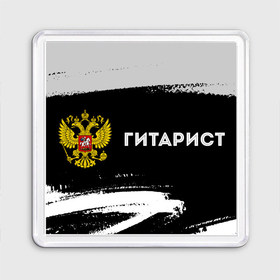 ГИТАРИСТ